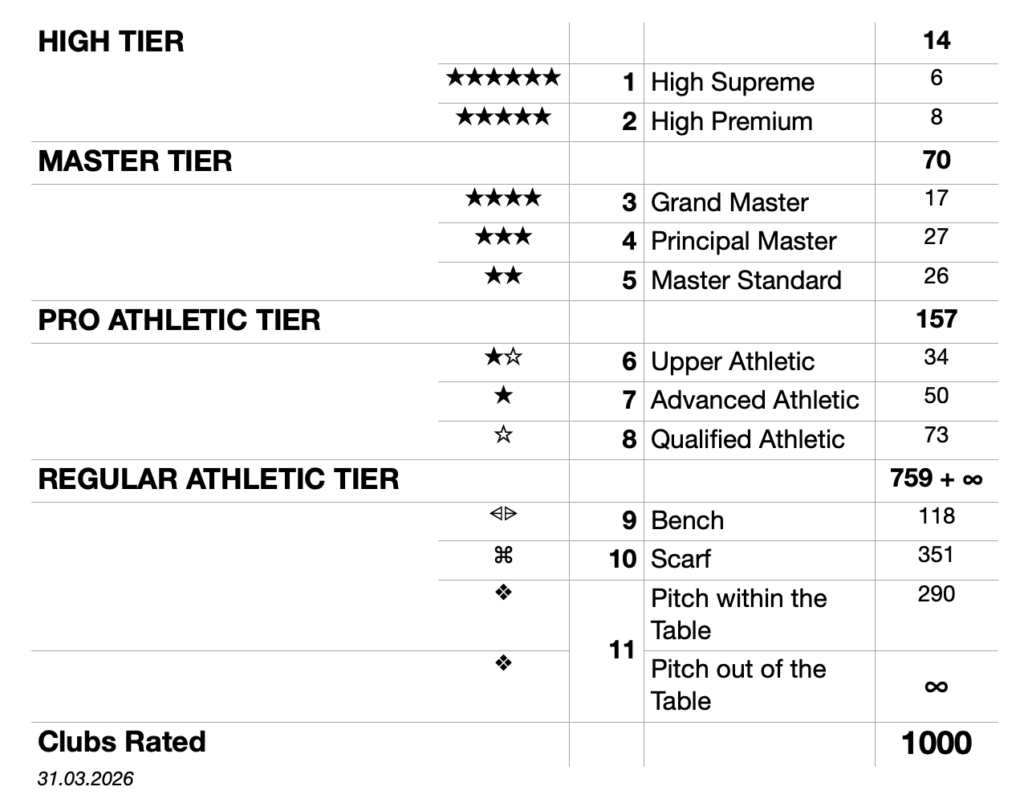 | HIGH TIER | | | | 14 |
|---|---|---|---|---|
| | ★★★★★★ | 1 | High Supreme | 6 |
| | ★★★★★ | 2 | High Premium | 8 |
| MASTER TIER | | | | 70 |
| | ★★★★ | 3 | Grand Master | 17 |
| | ★★★ | 4 | Principal Master | 27 |
| | ★★ | 5 | Master Standard | 26 |
| PRO ATHLETIC TIER | | | | 157 |
| | ★☆ | 6 | Upper Athletic | 34 |
| | ★ | 7 | Advanced Athletic | 50 |
| | ☆ | 8 | Qualified Athletic | 73 |
| REGULAR ATHLETIC TIER | | | | 759 + ∞ |
| | ⧏⧐ | 9 | Bench | 118 |
| | ⌘ | 10 | Scarf | 351 |
| | ❖ | 11 | Pitch within the Table | 290 |
| | ❖ | | Pitch out of the Table | ∞ |
| Clubs Rated | | | | 1000 |

31.03.2026